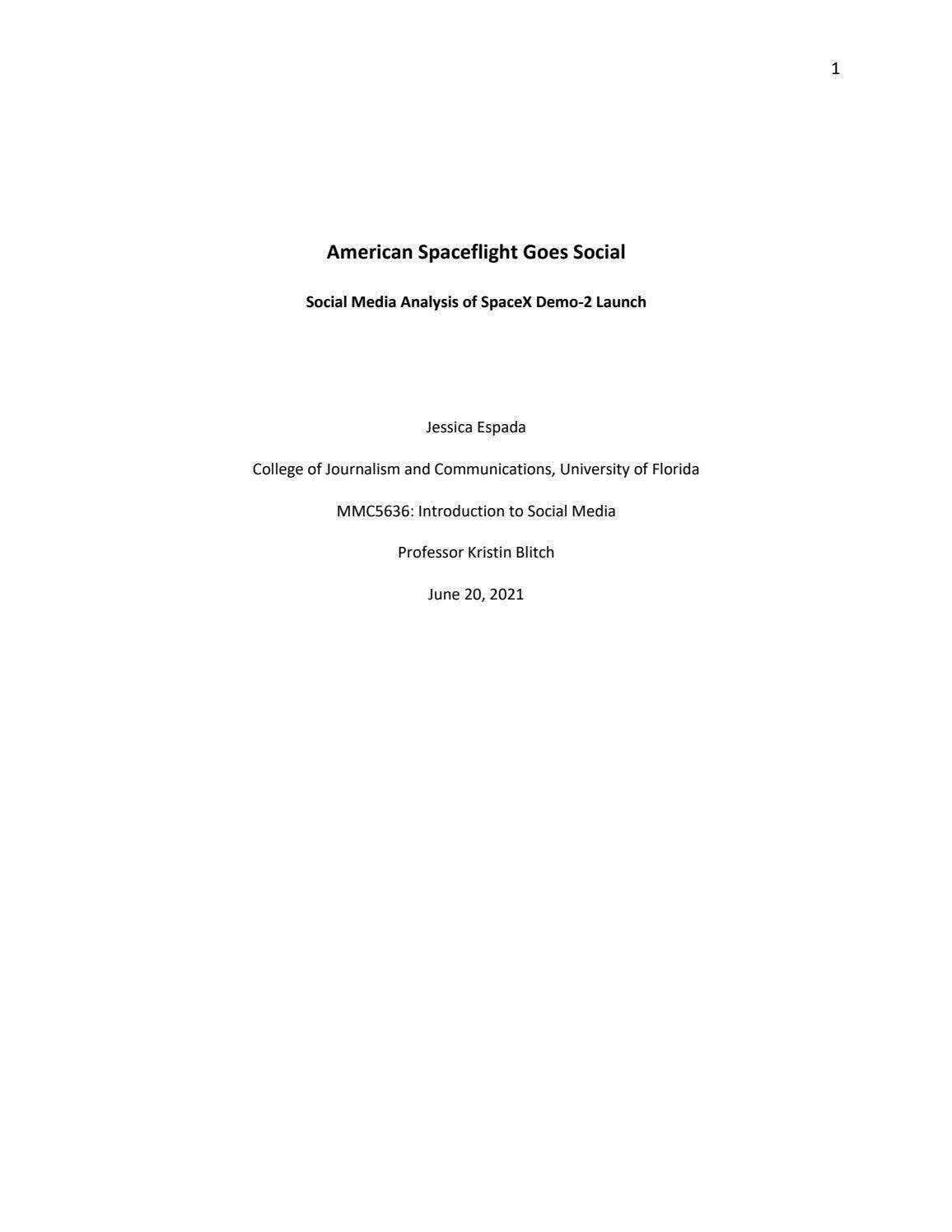 1

American Spaceflight Goes Social

Social Media Analysis of SpaceX Demo-2 Launch

Jessica Espada

College of Journalism and Communications, University of Florida

MMC5636: Introduction to Social Media

Professor Kristin Blitch

June 20, 2021